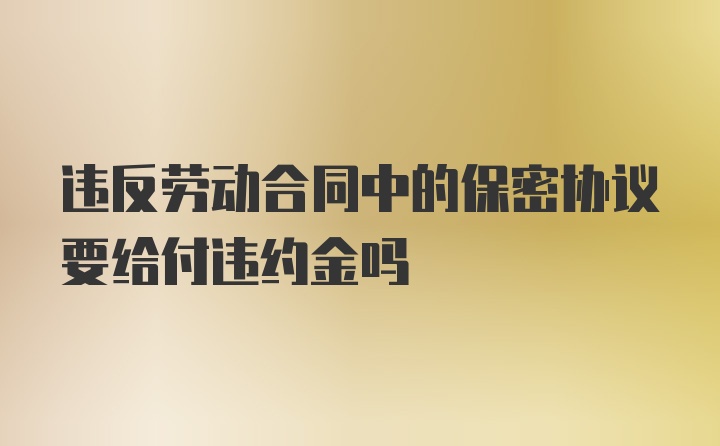 违反劳动合同中的保密协议要给付违约金吗